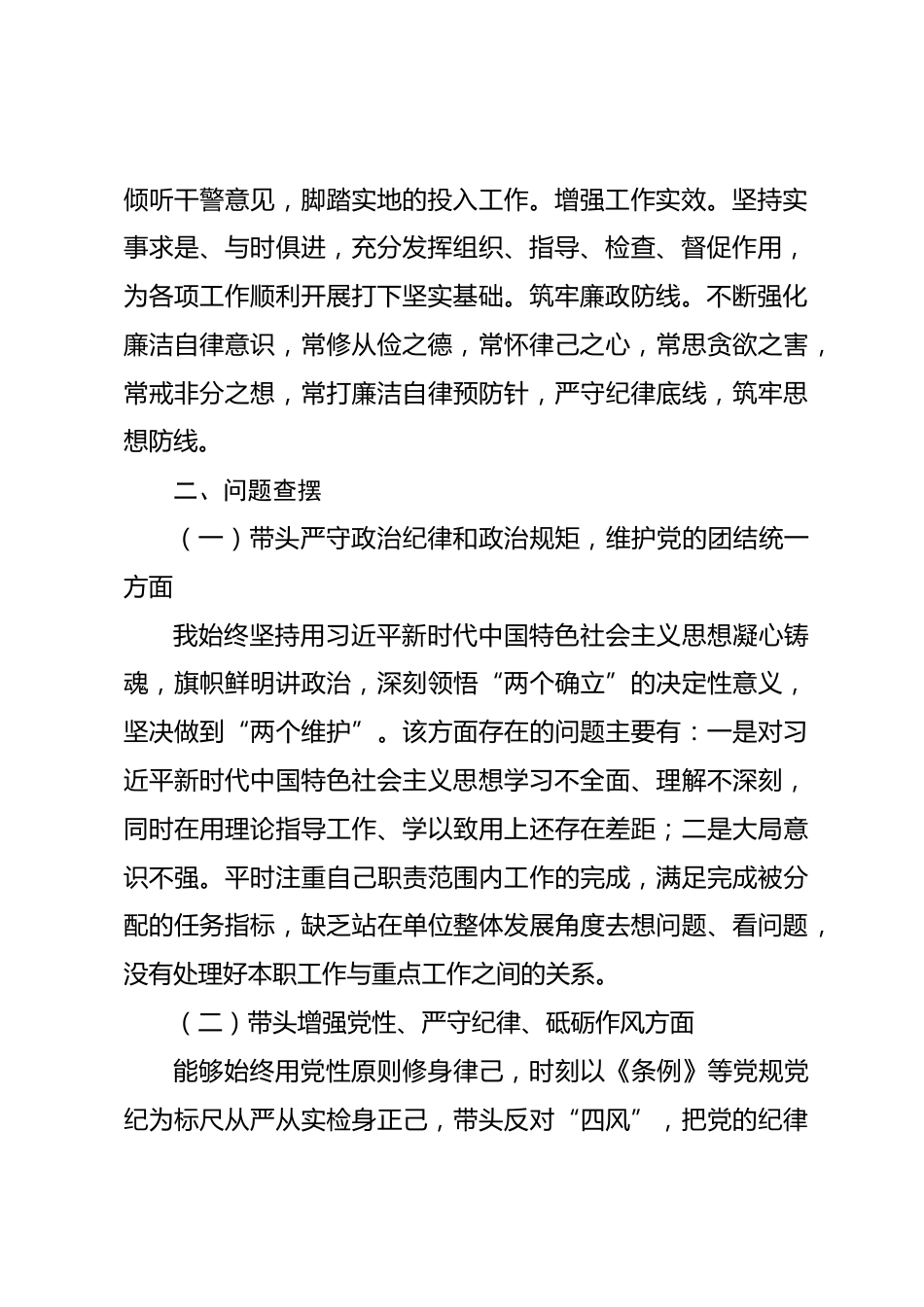 倾听干警意见，脚踏实地的投入工作。增强工作实效。坚持实事求是、与时俱进，充分发挥组织、指导、检查、督促作用，为各项工作顺利开展打下坚实基础。筑牢廉政防线。不断强化廉洁自律意识，常修从俭之德，常怀律己之心，常思贪欲之害，常戒非分之想，常打廉洁自律预防针，严守纪律底线，筑牢思想防线。

二、问题查摆

（一）带头严守政治纪律和政治规矩，维护党的团结统一方面

我始终坚持用习近平新时代中国特色社会主义思想凝心铸魂，旗帜鲜明讲政治，深刻领悟“两个确立”的决定性意义，坚决做到“两个维护”。该方面存在的问题主要有：一是对习近平新时代中国特色社会主义思想学习不全面、理解不深刻，同时在用理论指导工作、学以致用上还存在差距；二是大局意识不强。平时注重自己职责范围内工作的完成，满足完成被分配的任务指标，缺乏站在单位整体发展角度去想问题、看问题，没有处理好本职工作与重点工作之间的关系。

（二）带头增强党性、严守纪律、砥砺作风方面

能够始终用党性原则修身律己，时刻以《条例》等党规党纪为标尺从严从实检身正己，带头反对“四风”，把党的纪律